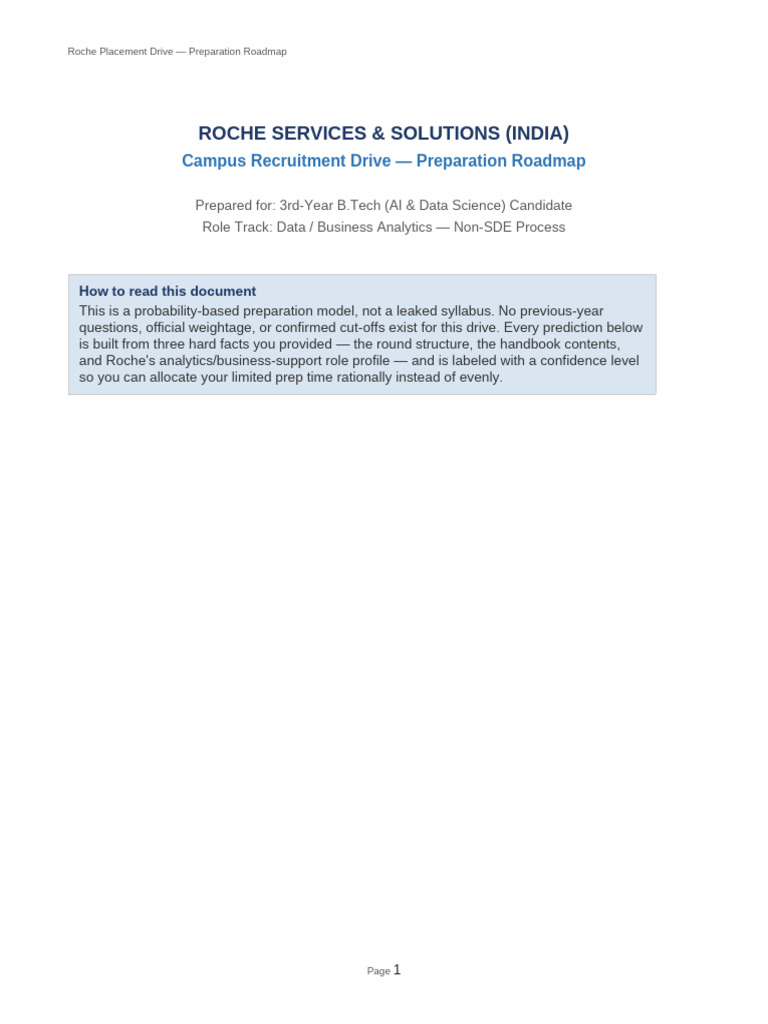 Roche Placement Drive — Preparation Roadmap

ROCHE SERVICES & SOLUTIONS (INDIA)

Campus Recruitment Drive — Preparation Roadmap

Prepared for: 3rd-Year B.Tech (AI & Data Science) Candidate
Role Track: Data / Business Analytics — Non-SDE Process

How to read this document

This is a probability-based preparation model, not a leaked syllabus. No previous-year questions, official weightage, or confirmed cut-offs exist for this drive. Every prediction below is built from three hard facts you provided — the round structure, the handbook contents, and Roche's analytics/business-support role profile — and is labeled with a confidence level so you can allocate your limited prep time rationally instead of evenly.

Page 1